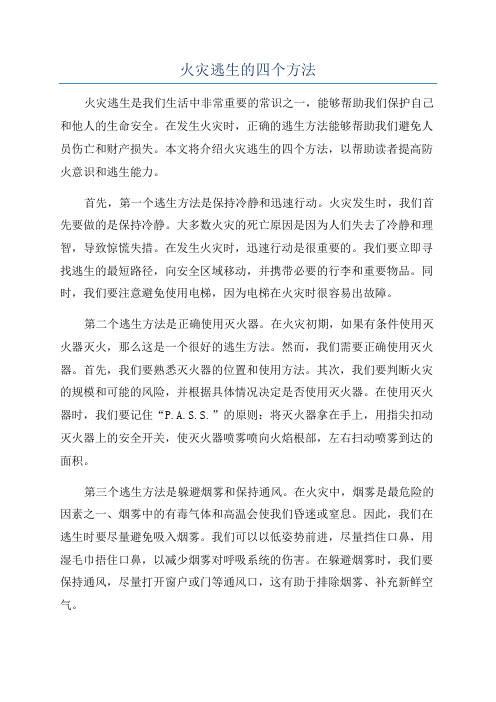 火灾逃生的四个方法

火灾逃生是我们生活中非常重要的常识之一，能够帮助我们保护自己和他人的生命安全。在发生火灾时，正确的逃生方法能够帮助我们避免人员伤亡和财产损失。本文将介绍火灾逃生的四个方法，以帮助读者提高防火意识和逃生能力。

首先，第一个逃生方法是保持冷静和迅速行动。火灾发生时，我们首先要做的是保持冷静。大多数火灾的死亡原因是因为人们失去了冷静和理智，导致惊慌失措。在发生火灾时，迅速行动是很重要的。我们要立即寻找逃生的最短路径，向安全区域移动，并携带必要的行李和重要物品。同时，我们要注意避免使用电梯，因为电梯在火灾时很容易出故障。

第二个逃生方法是正确使用灭火器。在火灾初期，如果有条件使用灭火器灭火，那么这是一个很好的逃生方法。然而，我们需要正确使用灭火器。首先，我们要熟悉灭火器的位置和使用方法。其次，我们要判断火灾的规模和可能的风险，并根据具体情况决定是否使用灭火器。在使用灭火器时，我们要记住“P.A.S.S.”的原则：将灭火器拿在手上，用指尖扣动灭火器上的安全开关，使灭火器喷雾喷向火焰根部，左右扫动喷雾到达的面积。

第三个逃生方法是躲避烟雾和保持通风。在火灾中，烟雾是最危险的因素之一、烟雾中的有毒气体和高温会使我们昏迷或窒息。因此，我们在逃生时要尽量避免吸入烟雾。我们可以以低姿势前进，尽量挡住口鼻，用湿毛巾捂住口鼻，以减少烟雾对呼吸系统的伤害。在躲避烟雾时，我们要保持通风，尽量打开窗户或门等通风口，这有助于排除烟雾、补充新鲜空气。